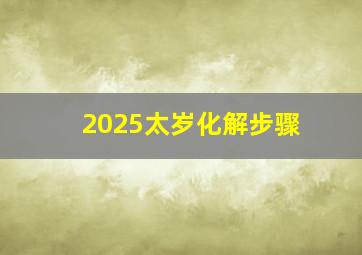 2025太岁化解步骤